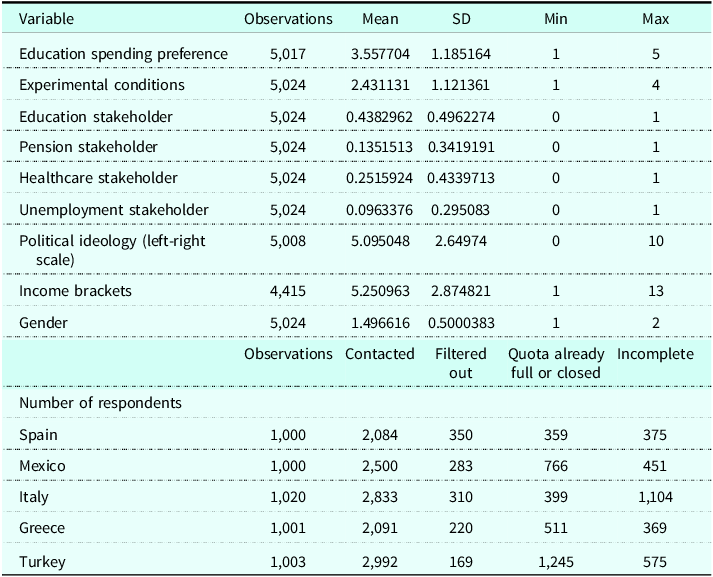 | Variable | Observations | Mean | SD | Min | Max |
|---|---|---|---|---|---|
| Education spending preference | 5,017 | 3.557704 | 1.185164 | 1 | 5 |
| Experimental conditions | 5,024 | 2.431131 | 1.121361 | 1 | 4 |
| Education stakeholder | 5,024 | 0.4382962 | 0.4962274 | 0 | 1 |
| Pension stakeholder | 5,024 | 0.1351513 | 0.3419191 | 0 | 1 |
| Healthcare stakeholder | 5,024 | 0.2515924 | 0.4339713 | 0 | 1 |
| Unemployment stakeholder | 5,024 | 0.0963376 | 0.295083 | 0 | 1 |
| Political ideology (left-right scale) | 5,008 | 5.095048 | 2.64974 | 0 | 10 |
| Income brackets | 4,415 | 5.250963 | 2.874821 | 1 | 13 |
| Gender | 5,024 | 1.496616 | 0.5000383 | 1 | 2 |
| | Observations | Contacted | Filtered out | Quota already full or closed | Incomplete |
| Number of respondents | | | | | |
| Spain | 1,000 | 2,084 | 350 | 359 | 375 |
| Mexico | 1,000 | 2,500 | 283 | 766 | 451 |
| Italy | 1,020 | 2,833 | 310 | 399 | 1,104 |
| Greece | 1,001 | 2,091 | 220 | 511 | 369 |
| Turkey | 1,003 | 2,992 | 169 | 1,245 | 575 |